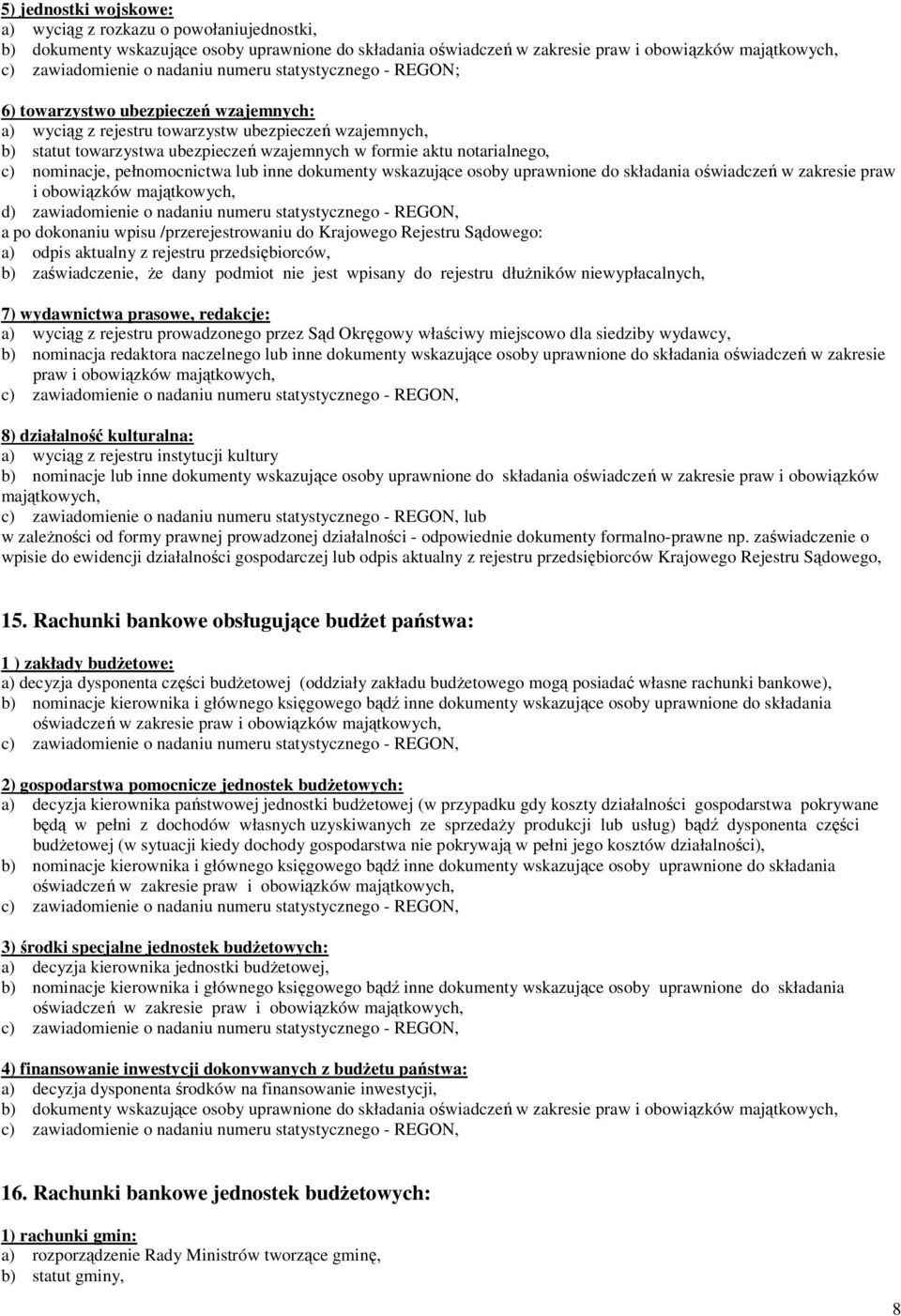 5) jednostki wojskowe:
a) wyciąg z rozkazu o powołaniujednostki,
b) dokumenty wskazujące osoby uprawnione do składania oświadczeń w zakresie praw i obowiązków majątkowych,
c) zawiadomienie o nadaniu numeru statystycznego - REGON;

6) towarzystwo ubezpieczeń wzajemnych:
a) wyciąg z rejestru towarzystw ubezpieczeń wzajemnych,
b) statut towarzystwa ubezpieczeń wzajemnych w formie aktu notarialnego,
c) nominacje, pełnomocnictwa lub inne dokumenty wskazujące osoby uprawnione do składania oświadczeń w zakresie praw i obowiązków majątkowych,
d) zawiadomienie o nadaniu numeru statystycznego - REGON,
a po dokonaniu wpisu /przerejestrowaniu do Krajowego Rejestru Sądowego:
a) odpis aktualny z rejestru przedsiębiorców,
b) zaświadczenie, że dany podmiot nie jest wpisany do rejestru dłużników niewypłacalnych,

7) wydawnictwa prasowe, redakcje:
a) wyciąg z rejestru prowadzonego przez Sąd Okręgowy właściwy miejscowo dla siedziby wydawcy,
b) nominacja redaktora naczelnego lub inne dokumenty wskazujące osoby uprawnione do składania oświadczeń w zakresie praw i obowiązków majątkowych,
c) zawiadomienie o nadaniu numeru statystycznego - REGON,

8) działalność kulturalna:
a) wyciąg z rejestru instytucji kultury
b) nominacje lub inne dokumenty wskazujące osoby uprawnione do składania oświadczeń w zakresie praw i obowiązków majątkowych,
c) zawiadomienie o nadaniu numeru statystycznego - REGON, lub
w zależności od formy prawnej prowadzonej działalności - odpowiednie dokumenty formalno-prawne np. zaświadczenie o wpisie do ewidencji działalności gospodarczej lub odpis aktualny z rejestru przedsiębiorców Krajowego Rejestru Sądowego,

15. Rachunki bankowe obsługujące budżet państwa:

1 ) zakłady budżetowe:
a) decyzja dysponenta części budżetowej (oddziały zakładu budżetowego mogą posiadać własne rachunki bankowe),
b) nominacje kierownika i głównego księgowego bądź inne dokumenty wskazujące osoby uprawnione do składania oświadczeń w zakresie praw i obowiązków majątkowych,
c) zawiadomienie o nadaniu numeru statystycznego - REGON,

2) gospodarstwa pomocnicze jednostek budżetowych:
a) decyzja kierownika państwowej jednostki budżetowej (w przypadku gdy koszty działalności gospodarstwa pokrywane będą w pełni z dochodów własnych uzyskiwanych ze sprzedaży produkcji lub usług) bądź dysponenta części budżetowej (w sytuacji kiedy dochody gospodarstwa nie pokrywają w pełni jego kosztów działalności),
b) nominacje kierownika i głównego księgowego bądź inne dokumenty wskazujące osoby uprawnione do składania oświadczeń w zakresie praw i obowiązków majątkowych,
c) zawiadomienie o nadaniu numeru statystycznego - REGON,

3) środki specjalne jednostek budżetowych:
a) decyzja kierownika jednostki budżetowej,
b) nominacje kierownika i głównego księgowego bądź inne dokumenty wskazujące osoby uprawnione do składania oświadczeń w zakresie praw i obowiązków majątkowych,
c) zawiadomienie o nadaniu numeru statystycznego - REGON,

4) finansowanie inwestycji dokonywanych z budżetu państwa:
a) decyzja dysponenta środków na finansowanie inwestycji,
b) dokumenty wskazujące osoby uprawnione do składania oświadczeń w zakresie praw i obowiązków majątkowych,
c) zawiadomienie o nadaniu numeru statystycznego - REGON,

16. Rachunki bankowe jednostek budżetowych:

1) rachunki gmin:
a) rozporządzenie Rady Ministrów tworzące gminę,
b) statut gminy,

8